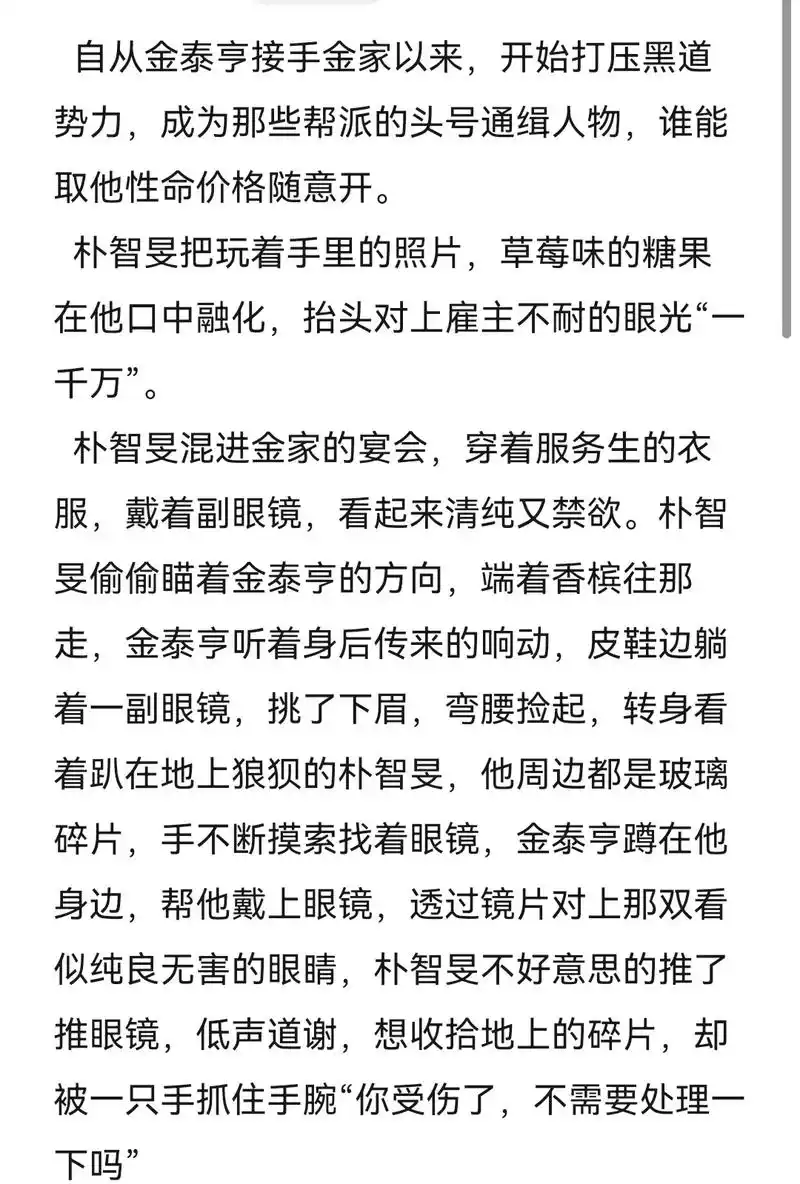 自从金泰亨接手金家以来，开始打压黑道势力，成为那些帮派的头号通缉人物，谁能取他性命价格随意开。

朴智旻把玩着手里的照片，草莓味的糖果在他口中融化，抬头对上雇主不耐的眼光“一千万”。

朴智旻混进金家的宴会，穿着服务生的衣服，戴着副眼镜，看起来清纯又禁欲。朴智旻偷偷瞄着金泰亨的方向，端着香槟往那走，金泰亨听着身后传来的响动，皮鞋边躺着一副眼镜，挑了下眉，弯腰捡起，转身看着趴在地上狼狈的朴智旻，他周边都是玻璃碎片，手不断摸索找着眼镜，金泰亨蹲在他身边，帮他戴上眼镜，透过镜片对上那双看似纯良无害的眼睛，朴智旻不好意思的推了推眼镜，低声道谢，想收拾地上的碎片，却被一只手抓住手腕“你受伤了，不需要处理一下吗”